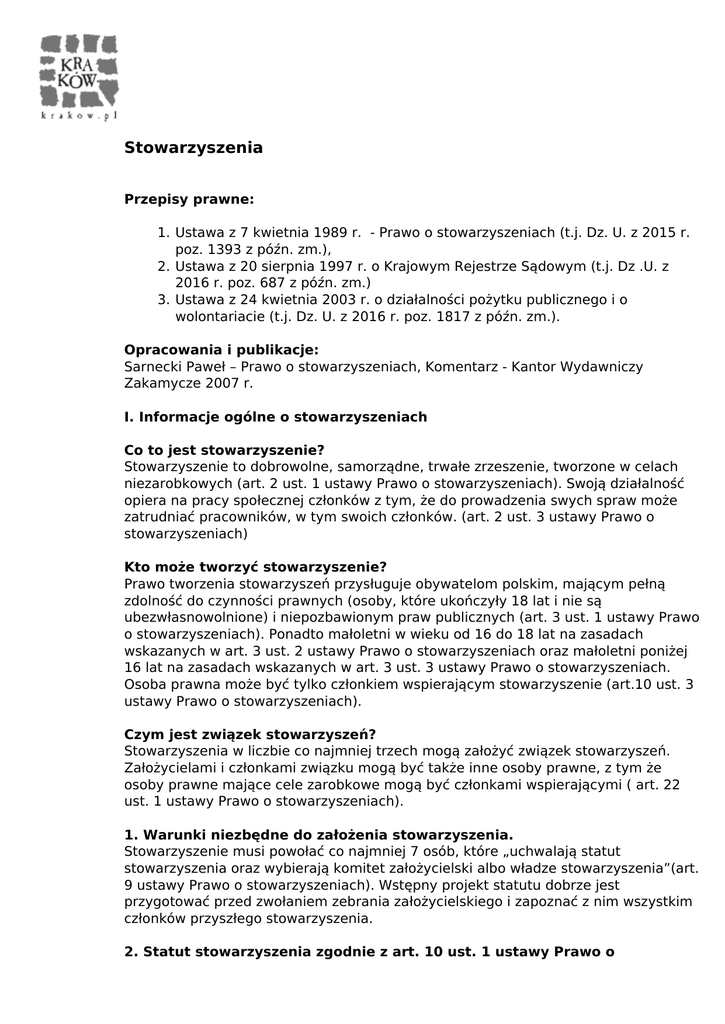 KRA
KÓW
krakow.pl

Stowarzyszenia

Przepisy prawne:

1. Ustawa z 7 kwietnia 1989 r. - Prawo o stowarzyszeniach (t.j. Dz. U. z 2015 r. poz. 1393 z późn. zm.),
2. Ustawa z 20 sierpnia 1997 r. o Krajowym Rejestrze Sądowym (t.j. Dz .U. z 2016 r. poz. 687 z późn. zm.)
3. Ustawa z 24 kwietnia 2003 r. o działalności pożytku publicznego i o wolontariacie (t.j. Dz. U. z 2016 r. poz. 1817 z późn. zm.).

Opracowania i publikacje:
Sarnecki Paweł – Prawo o stowarzyszeniach, Komentarz - Kantor Wydawniczy Zakamycze 2007 r.

I. Informacje ogólne o stowarzyszeniach

Co to jest stowarzyszenie?
Stowarzyszenie to dobrowolne, samorządne, trwałe zrzeszenie, tworzone w celach niezarobkowych (art. 2 ust. 1 ustawy Prawo o stowarzyszeniach). Swoją działalność opiera na pracy społecznej członków z tym, że do prowadzenia swych spraw może zatrudniać pracowników, w tym swoich członków. (art. 2 ust. 3 ustawy Prawo o stowarzyszeniach)

Kto może tworzyć stowarzyszenie?
Prawo tworzenia stowarzyszeń przysługuje obywatelom polskim, mającym pełną zdolność do czynności prawnych (osoby, które ukończyły 18 lat i nie są ubezwłasnowolnione) i niepozbawionym praw publicznych (art. 3 ust. 1 ustawy Prawo o stowarzyszeniach). Ponadto małoletni w wieku od 16 do 18 lat na zasadach wskazanych w art. 3 ust. 2 ustawy Prawo o stowarzyszeniach oraz małoletni poniżej 16 lat na zasadach wskazanych w art. 3 ust. 3 ustawy Prawo o stowarzyszeniach. Osoba prawna może być tylko członkiem wspierającym stowarzyszenie (art.10 ust. 3 ustawy Prawo o stowarzyszeniach).

Czym jest związek stowarzyszeń?
Stowarzyszenia w liczbie co najmniej trzech mogą założyć związek stowarzyszeń. Założycielami i członkami związku mogą być także inne osoby prawne, z tym że osoby prawne mające cele zarobkowe mogą być członkami wspierającymi ( art. 22 ust. 1 ustawy Prawo o stowarzyszeniach).

1. Warunki niezbędne do założenia stowarzyszenia.
Stowarzyszenie musi powołać co najmniej 7 osób, które „uchwalają statut stowarzyszenia oraz wybierają komitet założycielski albo władze stowarzyszenia”(art. 9 ustawy Prawo o stowarzyszeniach). Wstępny projekt statutu dobrze jest przygotować przed zwołaniem zebrania założycielskiego i zapoznać z nim wszystkim członków przyszłego stowarzyszenia.

2. Statut stowarzyszenia zgodnie z art. 10 ust. 1 ustawy Prawo o